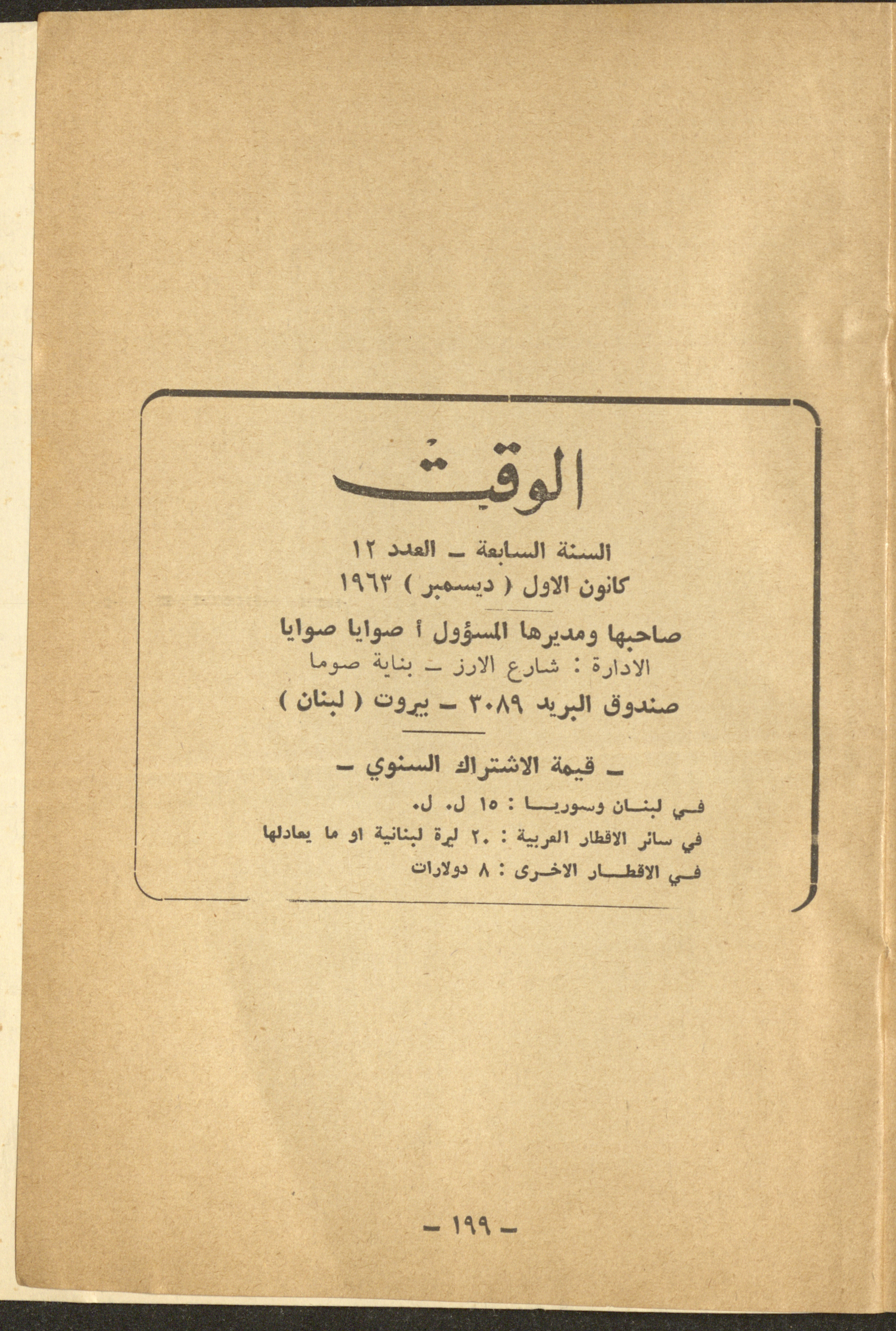 الوقت

السنة السابعة ـ العدد ١٢
كانون الاول ( ديسمبر ) ١٩٦٣

صاحبها ومديرها المسؤول أ صوايا صوايا
الادارة : شارع الارز ـ بناية صوما
صندوق البريد ٣٠٨٩ ـ بيروت ( لبنان )

ـ قيمة الاشتراك السنوي ـ

في لبنان وسوريا : ١٥ ل. ل.
في سائر الاقطار العربية : ٢٠ ليرة لبنانية او ما يعادلها
في الاقطار الاخرى : ٨ دولارات

ـ ١٩٩ ـ